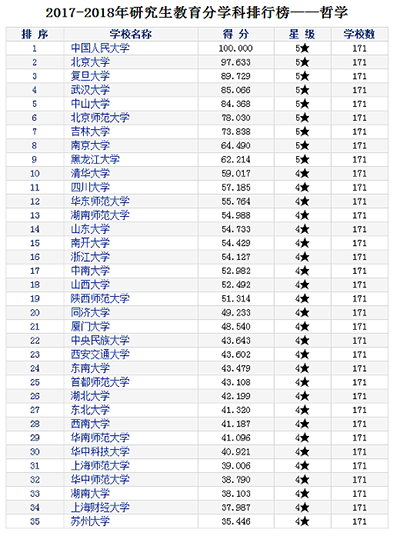 2017-2018年研究生教育分学科排行榜——哲学

| 排 序 | 学校名称 | 得 分 | 星 级 | 学校数 |
|---|---|---|---|---|
| 1 | 中国人民大学 | 100.000 | 5★ | 171 |
| 2 | 北京大学 | 97.633 | 5★ | 171 |
| 3 | 复旦大学 | 89.729 | 5★ | 171 |
| 4 | 武汉大学 | 85.066 | 5★ | 171 |
| 5 | 中山大学 | 84.368 | 5★ | 171 |
| 6 | 北京师范大学 | 78.030 | 5★ | 171 |
| 7 | 吉林大学 | 73.838 | 5★ | 171 |
| 8 | 南京大学 | 64.490 | 5★ | 171 |
| 9 | 黑龙江大学 | 62.214 | 5★ | 171 |
| 10 | 清华大学 | 59.017 | 4★ | 171 |
| 11 | 四川大学 | 57.185 | 4★ | 171 |
| 12 | 华东师范大学 | 55.764 | 4★ | 171 |
| 13 | 湖南师范大学 | 54.988 | 4★ | 171 |
| 14 | 山东大学 | 54.733 | 4★ | 171 |
| 15 | 南开大学 | 54.429 | 4★ | 171 |
| 16 | 浙江大学 | 54.127 | 4★ | 171 |
| 17 | 中南大学 | 52.982 | 4★ | 171 |
| 18 | 山西大学 | 52.492 | 4★ | 171 |
| 19 | 陕西师范大学 | 51.314 | 4★ | 171 |
| 20 | 同济大学 | 49.233 | 4★ | 171 |
| 21 | 厦门大学 | 48.540 | 4★ | 171 |
| 22 | 中央民族大学 | 43.643 | 4★ | 171 |
| 23 | 西安交通大学 | 43.602 | 4★ | 171 |
| 24 | 东南大学 | 43.479 | 4★ | 171 |
| 25 | 首都师范大学 | 43.108 | 4★ | 171 |
| 26 | 湖北大学 | 42.199 | 4★ | 171 |
| 27 | 东北大学 | 41.320 | 4★ | 171 |
| 28 | 西南大学 | 41.187 | 4★ | 171 |
| 29 | 华南师范大学 | 41.096 | 4★ | 171 |
| 30 | 华中科技大学 | 40.921 | 4★ | 171 |
| 31 | 上海师范大学 | 39.006 | 4★ | 171 |
| 32 | 华中师范大学 | 38.790 | 4★ | 171 |
| 33 | 湖南大学 | 38.103 | 4★ | 171 |
| 34 | 上海财经大学 | 37.987 | 4★ | 171 |
| 35 | 苏州大学 | 35.446 | 4★ | 171 |